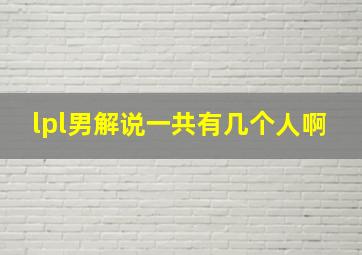 lpl男解说一共有几个人啊